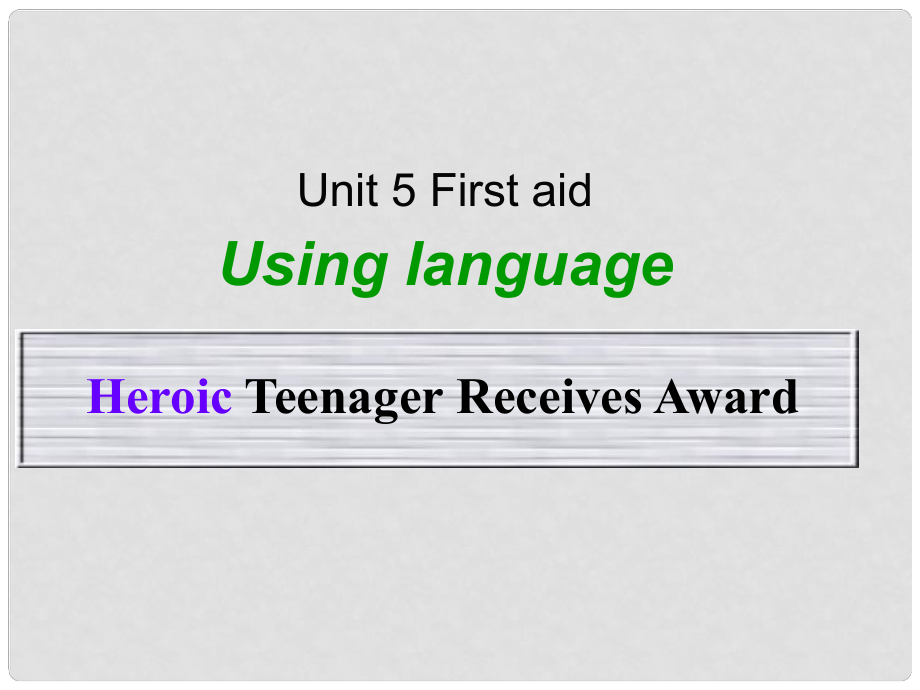 Unit 5 First aid

Using language

Heroic Teenager Receives Award